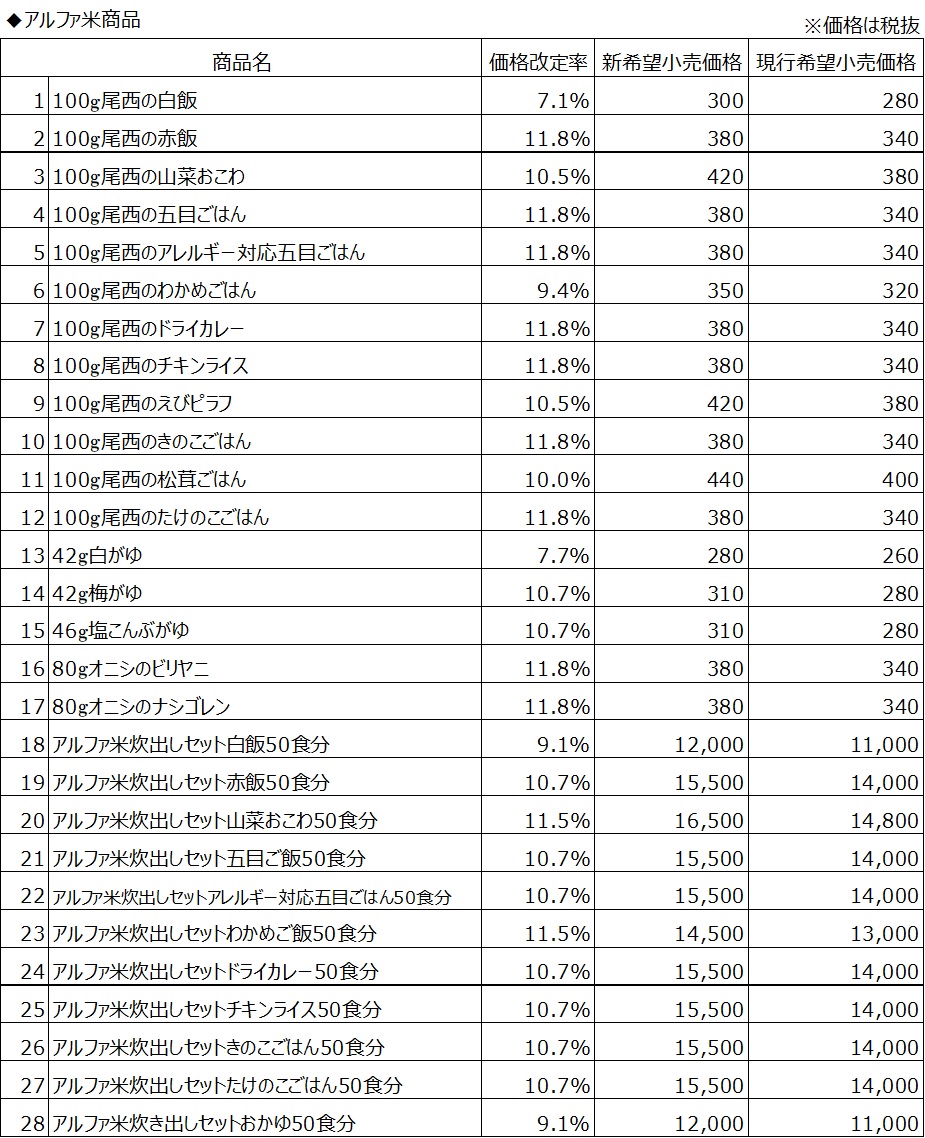 ◆アルファ米商品

※価格は税抜

| | 商品名 | 価格改定率 | 新希望小売価格 | 現行希望小売価格 |
|---|---|---|---|---|
| 1 | 100g尾西の白飯 | 7.1% | 300 | 280 |
| 2 | 100g尾西の赤飯 | 11.8% | 380 | 340 |
| 3 | 100g尾西の山菜おこわ | 10.5% | 420 | 380 |
| 4 | 100g尾西の五目ごはん | 11.8% | 380 | 340 |
| 5 | 100g尾西のアレルギー対応五目ごはん | 11.8% | 380 | 340 |
| 6 | 100g尾西のわかめごはん | 9.4% | 350 | 320 |
| 7 | 100g尾西のドライカレー | 11.8% | 380 | 340 |
| 8 | 100g尾西のチキンライス | 11.8% | 380 | 340 |
| 9 | 100g尾西のえびピラフ | 10.5% | 420 | 380 |
| 10 | 100g尾西のきのこごはん | 11.8% | 380 | 340 |
| 11 | 100g尾西の松茸ごはん | 10.0% | 440 | 400 |
| 12 | 100g尾西のたけのこごはん | 11.8% | 380 | 340 |
| 13 | 42g白がゆ | 7.7% | 280 | 260 |
| 14 | 42g梅がゆ | 10.7% | 310 | 280 |
| 15 | 46g塩こんぶがゆ | 10.7% | 310 | 280 |
| 16 | 80gオニシのビリヤニ | 11.8% | 380 | 340 |
| 17 | 80gオニシのナシゴレン | 11.8% | 380 | 340 |
| 18 | アルファ米炊出しセット白飯50食分 | 9.1% | 12,000 | 11,000 |
| 19 | アルファ米炊出しセット赤飯50食分 | 10.7% | 15,500 | 14,000 |
| 20 | アルファ米炊出しセット山菜おこわ50食分 | 11.5% | 16,500 | 14,800 |
| 21 | アルファ米炊出しセット五目ご飯50食分 | 10.7% | 15,500 | 14,000 |
| 22 | アルファ米炊出しセットアレルギー対応五目ごはん50食分 | 10.7% | 15,500 | 14,000 |
| 23 | アルファ米炊出しセットわかめご飯50食分 | 11.5% | 14,500 | 13,000 |
| 24 | アルファ米炊出しセットドライカレー50食分 | 10.7% | 15,500 | 14,000 |
| 25 | アルファ米炊出しセットチキンライス50食分 | 10.7% | 15,500 | 14,000 |
| 26 | アルファ米炊出しセットきのこごはん50食分 | 10.7% | 15,500 | 14,000 |
| 27 | アルファ米炊出しセットたけのこごはん50食分 | 10.7% | 15,500 | 14,000 |
| 28 | アルファ米炊き出しセットおかゆ50食分 | 9.1% | 12,000 | 11,000 |